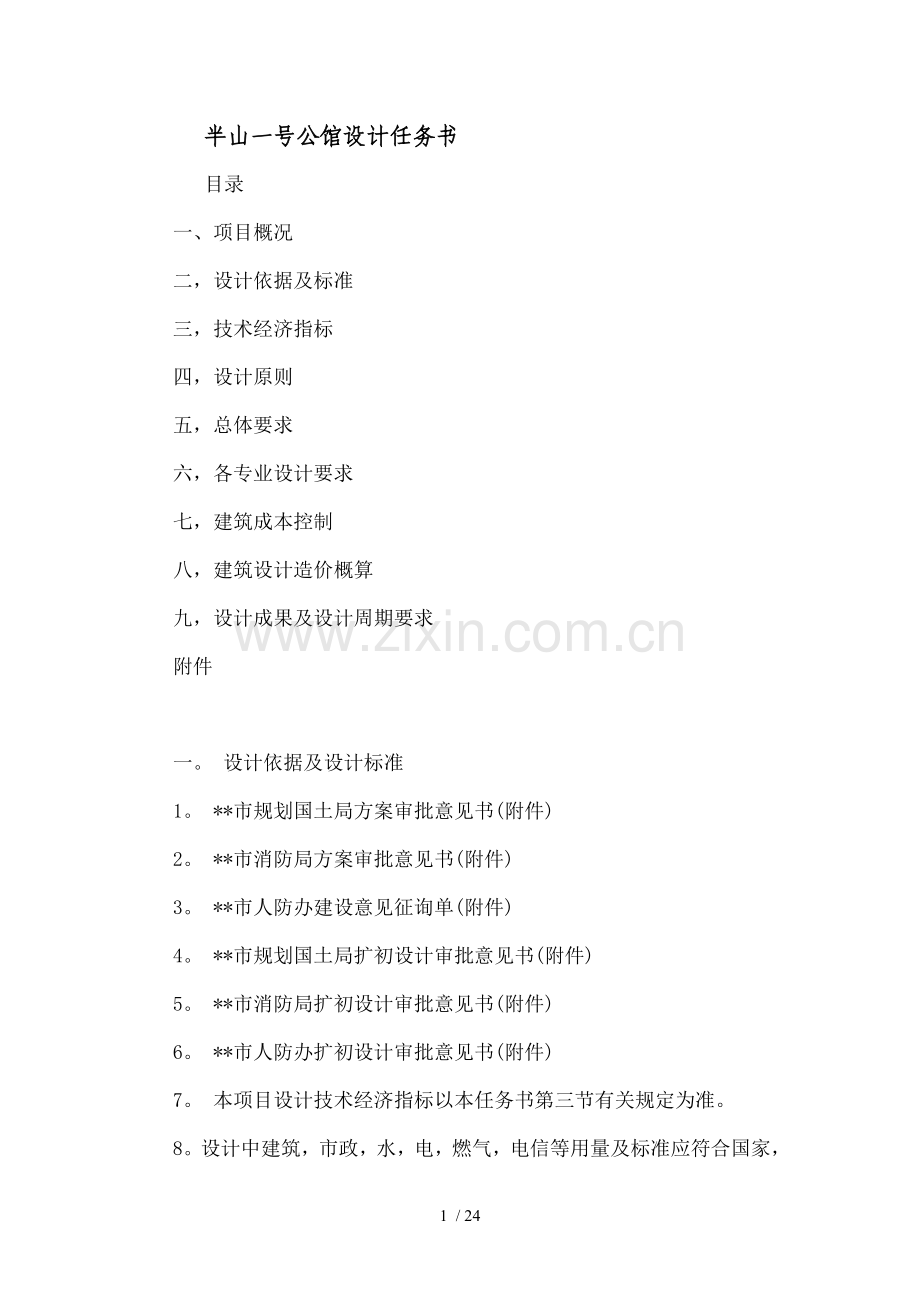 半山一号公馆设计任务书

目录

一、项目概况

二，设计依据及标准

三，技术经济指标

四，设计原则

五，总体要求

六，各专业设计要求

七，建筑成本控制

八，建筑设计造价概算

九，设计成果及设计周期要求

附件

www.zixin.com.cn

一。 设计依据及设计标准

1。 **市规划国土局方案审批意见书(附件)

2。 **市消防局方案审批意见书(附件)

3。 **市人防办建设意见征询单(附件)

4。 **市规划国土局扩初设计审批意见书(附件)

5。 **市消防局扩初设计审批意见书(附件)

6。 **市人防办扩初设计审批意见书(附件)

7。 本项目设计技术经济指标以本任务书第三节有关规定为准。

8。设计中建筑，市政，水，电，燃气，电信等用量及标准应符合国家，

1 / 24